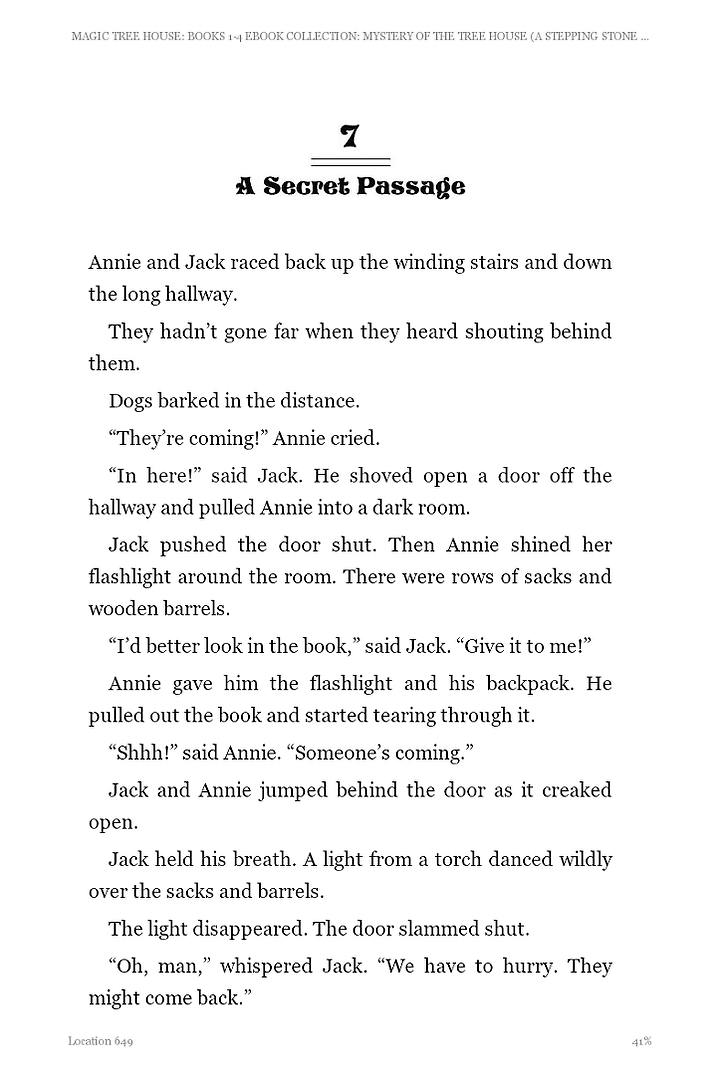 MAGIC TREE HOUSE: BOOKS 1-4 EBOOK COLLECTION: MYSTERY OF THE TREE HOUSE (A STEPPING STONE ...

7

A Secret Passage

Annie and Jack raced back up the winding stairs and down the long hallway.

They hadn't gone far when they heard shouting behind them.

Dogs barked in the distance.

"They're coming!" Annie cried.

"In here!" said Jack. He shoved open a door off the hallway and pulled Annie into a dark room.

Jack pushed the door shut. Then Annie shined her flashlight around the room. There were rows of sacks and wooden barrels.

"I'd better look in the book," said Jack. "Give it to me!"

Annie gave him the flashlight and his backpack. He pulled out the book and started tearing through it.

"Shhh!" said Annie. "Someone's coming."

Jack and Annie jumped behind the door as it creaked open.

Jack held his breath. A light from a torch danced wildly over the sacks and barrels.

The light disappeared. The door slammed shut.

"Oh, man," whispered Jack. "We have to hurry. They might come back."

Location 649

41%